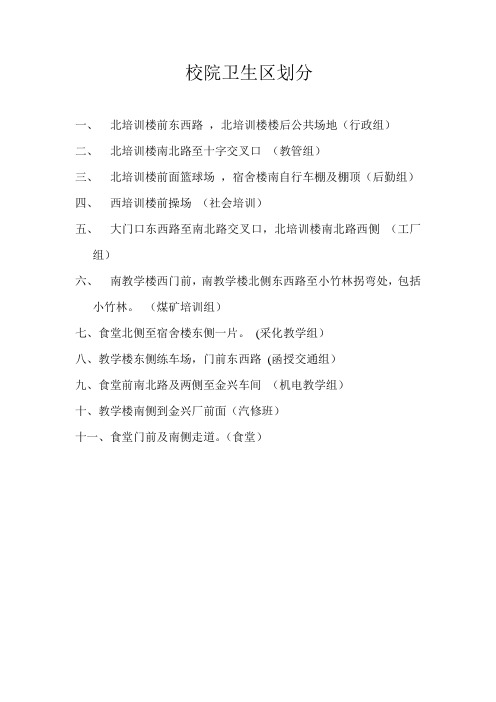 校院卫生区划分

一、 北培训楼前东西路 ，北培训楼楼后公共场地（行政组）

二、 北培训楼南北路至十字交叉口 （教管组）

三、 北培训楼前面篮球场 ，宿舍楼南自行车棚及棚顶（后勤组）

四、 西培训楼前操场 （社会培训）

五、 大门口东西路至南北路交叉口，北培训楼南北路西侧 （工厂组）

六、 南教学楼西门前，南教学楼北侧东西路至小竹林拐弯处，包括小竹林。 （煤矿培训组）

七、食堂北侧至宿舍楼东侧一片。 (采化教学组）

八、教学楼东侧练车场，门前东西路 (函授交通组）

九、食堂前南北路及两侧至金兴车间 （机电教学组）

十、教学楼南侧到金兴厂前面（汽修班）

十一、食堂门前及南侧走道。（食堂）